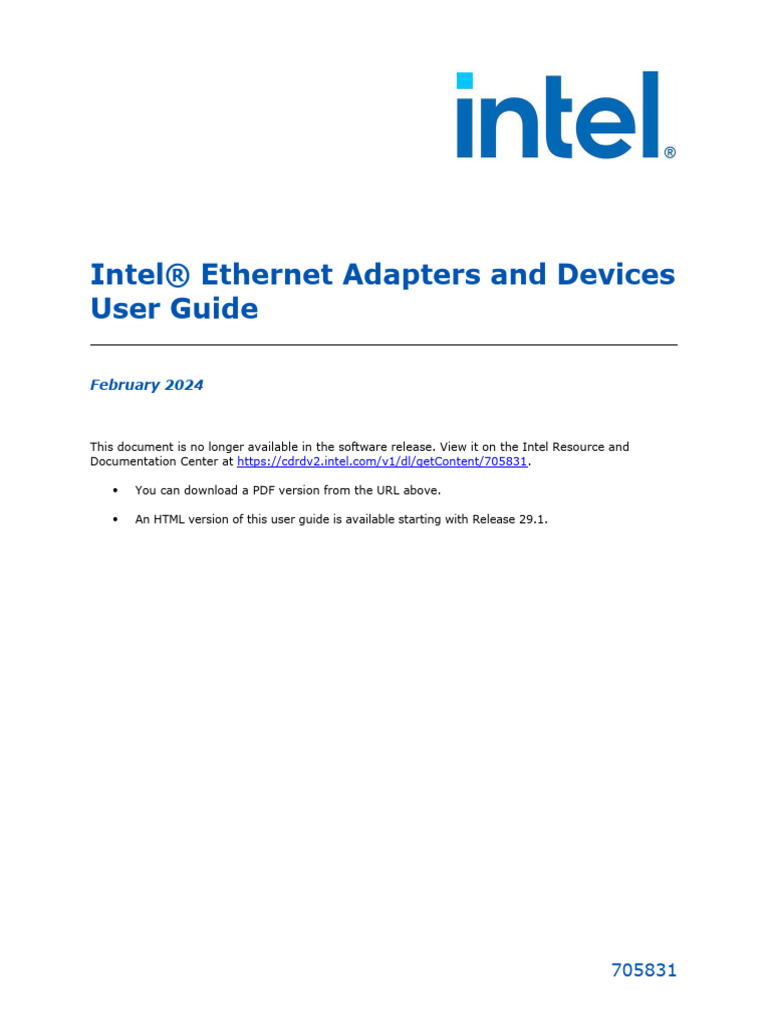 intel®

Intel® Ethernet Adapters and Devices User Guide

February 2024

This document is no longer available in the software release. View it on the Intel Resource and Documentation Center at https://cdrdv2.intel.com/v1/dl/getContent/705831.

• You can download a PDF version from the URL above.

• An HTML version of this user guide is available starting with Release 29.1.

705831